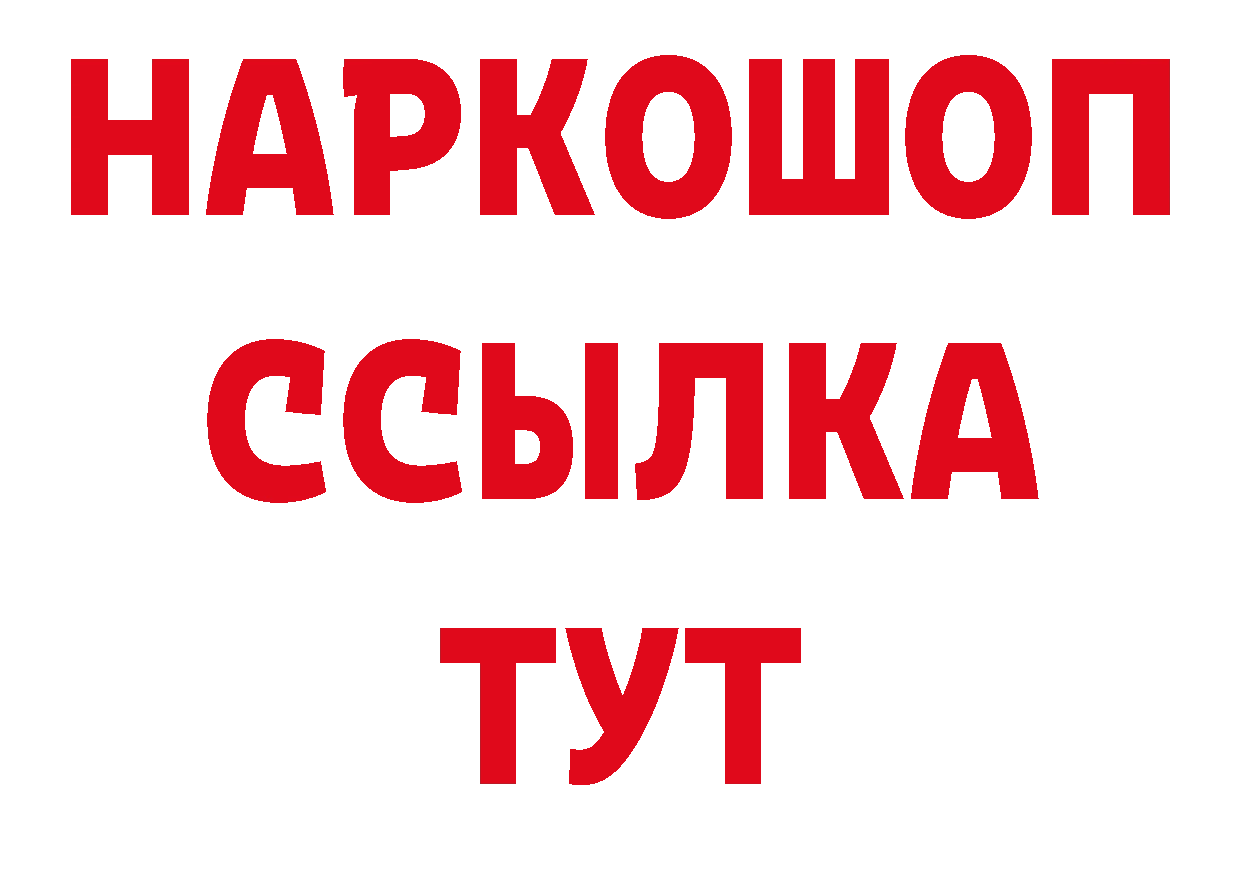 НАРКОШОП
ССЫЛКА
ТУТ